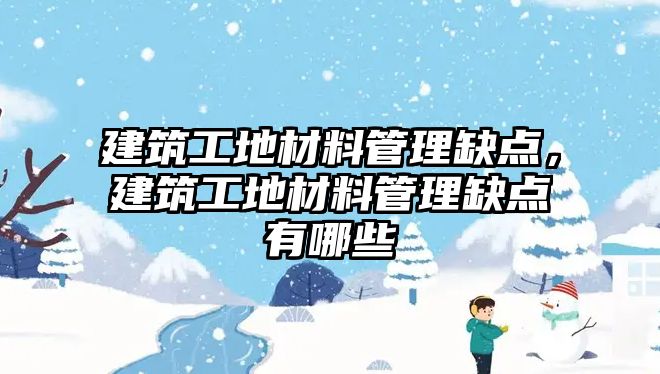 建筑工地材料管理缺点，建筑工地材料管理缺点有哪些